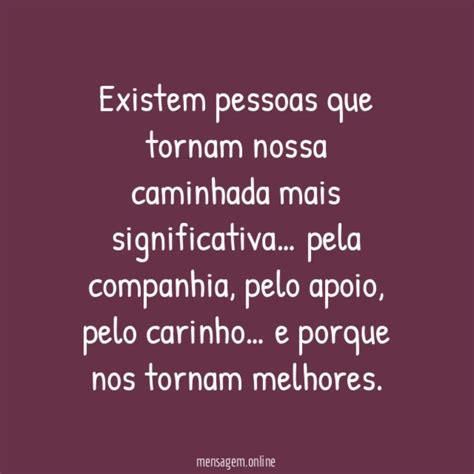 Existem pessoas que tornam nossa caminhada mais significativa... pela companhia, pelo apoio, pelo carinho... e porque nos tornam melhores.

mensagem.online